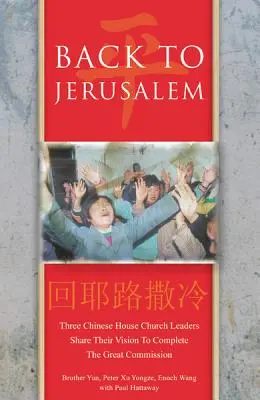 平

BACK TO JERUSALEM

回耶路撒冷

Three Chinese House Church Leaders Share Their Vision To Complete The Great Commission

Brother Yun, Peter Xu Yongze, Enoch Wang with Paul Hattaway